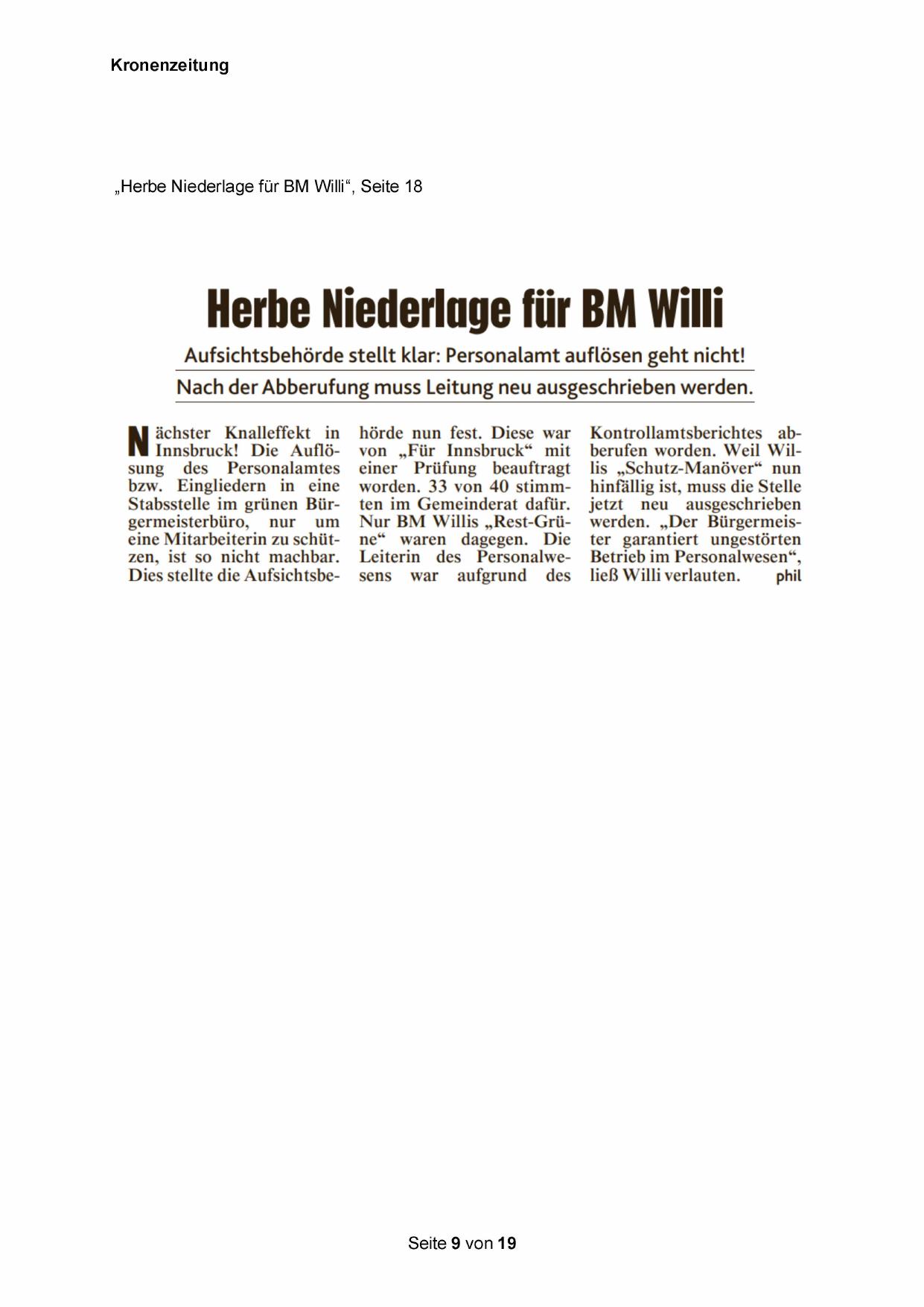 Kronenzeitung

„Herbe Niederlage für BM Willi“, Seite 18

Herbe Niederlage für BM Willi

Aufsichtsbehörde stellt klar: Personalamt auflösen geht nicht!

Nach der Abberufung muss Leitung neu ausgeschrieben werden.

Nächster Knalleffekt in Innsbruck! Die Auflösung des Personalamtes bzw. Eingliedern in eine Stabsstelle im grünen Bürgermeisterbüro, nur um eine Mitarbeiterin zu schützen, ist so nicht machbar. Dies stellte die Aufsichtsbehörde nun fest. Diese war von „Für Innsbruck“ mit einer Prüfung beauftragt worden. 33 von 40 stimmten im Gemeinderat dafür. Nur BM Willis „Rest-Grüne“ waren dagegen. Die Leiterin des Personalwesens war aufgrund des Kontrollamtsberichtes abberufen worden. Weil Willis „Schutz-Manöver“ nun hinfällig ist, muss die Stelle jetzt neu ausgeschrieben werden. „Der Bürgermeister garantiert ungestörten Betrieb im Personalwesen“, ließ Willi verlauten. phil

Seite 9 von 19